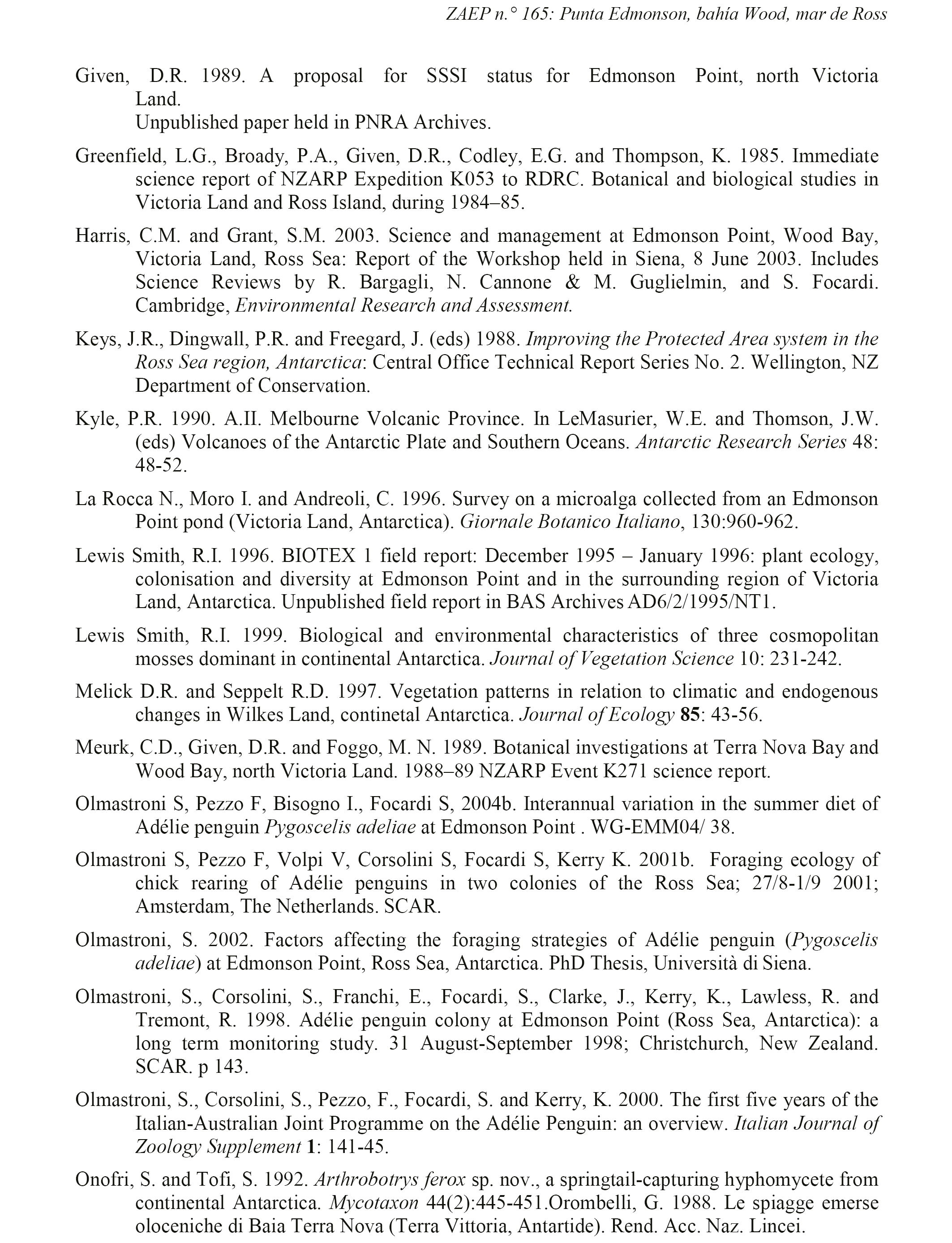 ZAEP n.° 165: Punta Edmonson, bahía Wood, mar de Ross

Given, D.R. 1989. A proposal for SSSI status for Edmonson Point, north Victoria Land.
Unpublished paper held in PNRA Archives.

Greenfield, L.G., Broady, P.A., Given, D.R., Codley, E.G. and Thompson, K. 1985. Immediate science report of NZARP Expedition K053 to RDRC. Botanical and biological studies in Victoria Land and Ross Island, during 1984–85.

Harris, C.M. and Grant, S.M. 2003. Science and management at Edmonson Point, Wood Bay, Victoria Land, Ross Sea: Report of the Workshop held in Siena, 8 June 2003. Includes Science Reviews by R. Bargagli, N. Cannone & M. Guglielmin, and S. Focardi. Cambridge, Environmental Research and Assessment.

Keys, J.R., Dingwall, P.R. and Freegard, J. (eds) 1988. Improving the Protected Area system in the Ross Sea region, Antarctica: Central Office Technical Report Series No. 2. Wellington, NZ Department of Conservation.

Kyle, P.R. 1990. A.II. Melbourne Volcanic Province. In LeMasurier, W.E. and Thomson, J.W. (eds) Volcanoes of the Antarctic Plate and Southern Oceans. Antarctic Research Series 48: 48-52.

La Rocca N., Moro I. and Andreoli, C. 1996. Survey on a microalga collected from an Edmonson Point pond (Victoria Land, Antarctica). Giornale Botanico Italiano, 130:960-962.

Lewis Smith, R.I. 1996. BIOTEX 1 field report: December 1995 – January 1996: plant ecology, colonisation and diversity at Edmonson Point and in the surrounding region of Victoria Land, Antarctica. Unpublished field report in BAS Archives AD6/2/1995/NT1.

Lewis Smith, R.I. 1999. Biological and environmental characteristics of three cosmopolitan mosses dominant in continental Antarctica. Journal of Vegetation Science 10: 231-242.

Melick D.R. and Seppelt R.D. 1997. Vegetation patterns in relation to climatic and endogenous changes in Wilkes Land, continetal Antarctica. Journal of Ecology 85: 43-56.

Meurk, C.D., Given, D.R. and Foggo, M. N. 1989. Botanical investigations at Terra Nova Bay and Wood Bay, north Victoria Land. 1988–89 NZARP Event K271 science report.

Olmastroni S, Pezzo F, Bisogno I., Focardi S, 2004b. Interannual variation in the summer diet of Adélie penguin Pygoscelis adeliae at Edmonson Point . WG-EMM04/ 38.

Olmastroni S, Pezzo F, Volpi V, Corsolini S, Focardi S, Kerry K. 2001b. Foraging ecology of chick rearing of Adélie penguins in two colonies of the Ross Sea; 27/8-1/9 2001; Amsterdam, The Netherlands. SCAR.

Olmastroni, S. 2002. Factors affecting the foraging strategies of Adélie penguin (Pygoscelis adeliae) at Edmonson Point, Ross Sea, Antarctica. PhD Thesis, Università di Siena.

Olmastroni, S., Corsolini, S., Franchi, E., Focardi, S., Clarke, J., Kerry, K., Lawless, R. and Tremont, R. 1998. Adélie penguin colony at Edmonson Point (Ross Sea, Antarctica): a long term monitoring study. 31 August-September 1998; Christchurch, New Zealand. SCAR. p 143.

Olmastroni, S., Corsolini, S., Pezzo, F., Focardi, S. and Kerry, K. 2000. The first five years of the Italian-Australian Joint Programme on the Adélie Penguin: an overview. Italian Journal of Zoology Supplement 1: 141-45.

Onofri, S. and Tofi, S. 1992. Arthrobotrys ferox sp. nov., a springtail-capturing hyphomycete from continental Antarctica. Mycotaxon 44(2):445-451.Orombelli, G. 1988. Le spiagge emerse oloceniche di Baia Terra Nova (Terra Vittoria, Antartide). Rend. Acc. Naz. Lincei.